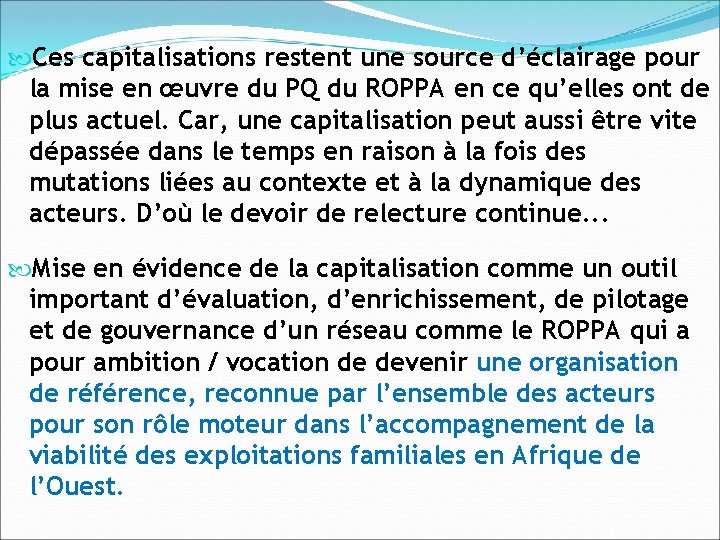 Ces capitalisations restent une source d’éclairage pour la mise en œuvre du PQ du ROPPA en ce qu’elles ont de plus actuel. Car, une capitalisation peut aussi être vite dépassée dans le temps en raison à la fois des mutations liées au contexte et à la dynamique des acteurs. D’où le devoir de relecture continue...

Mise en évidence de la capitalisation comme un outil important d’évaluation, d’enrichissement, de pilotage et de gouvernance d’un réseau comme le ROPPA qui a pour ambition / vocation de devenir une organisation de référence, reconnue par l’ensemble des acteurs pour son rôle moteur dans l’accompagnement de la viabilité des exploitations familiales en Afrique de l’Ouest.